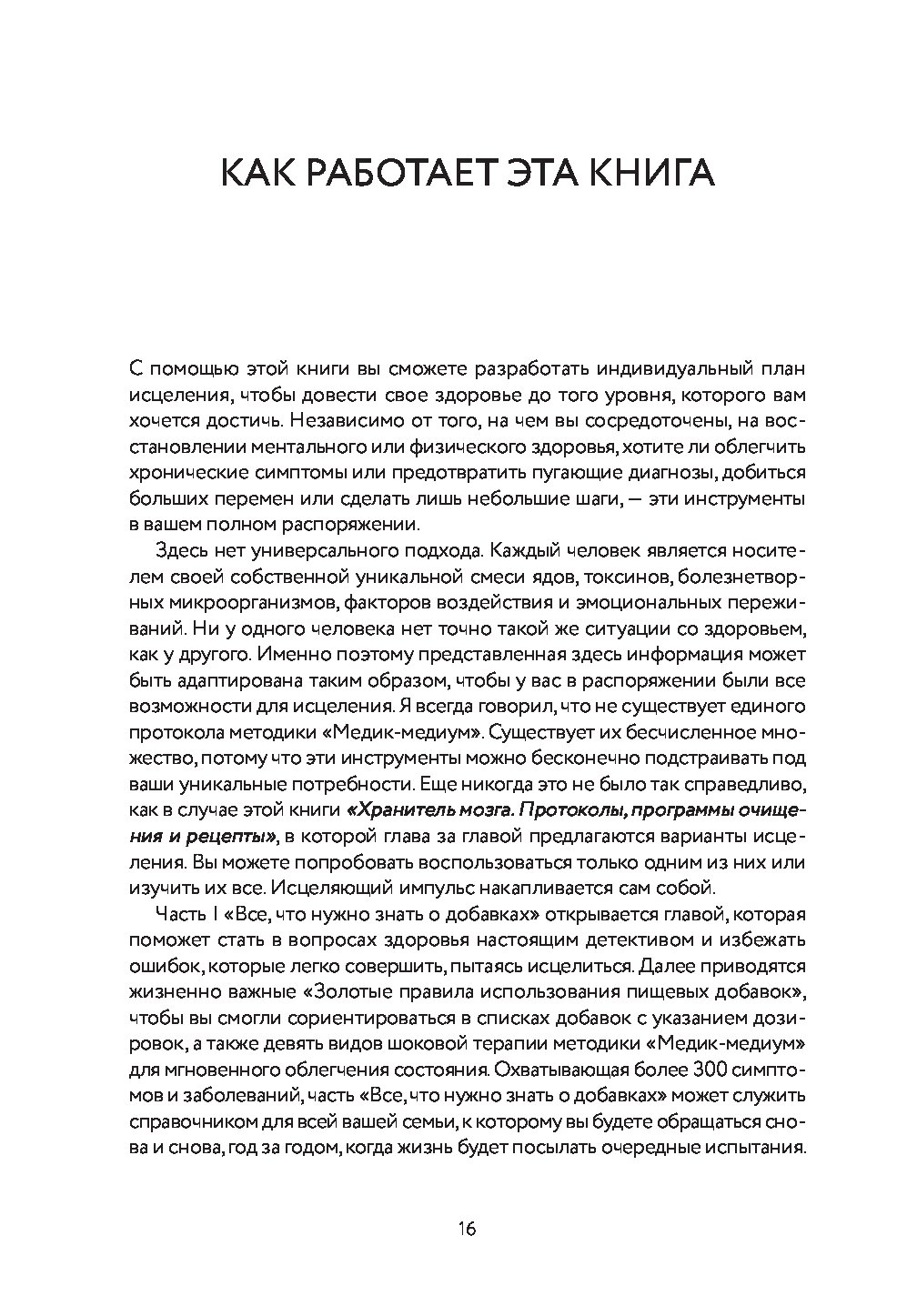 КАК РАБОТАЕТ ЭТА КНИГА

С помощью этой книги вы сможете разработать индивидуальный план исцеления, чтобы довести свое здоровье до того уровня, которого вам хочется достичь. Независимо от того, на чем вы сосредоточены, на восстановлении ментального или физического здоровья, хотите ли облегчить хронические симптомы или предотвратить пугающие диагнозы, добиться больших перемен или сделать лишь небольшие шаги, — эти инструменты в вашем полном распоряжении.

Здесь нет универсального подхода. Каждый человек является носителем своей собственной уникальной смеси ядов, токсинов, болезнетворных микроорганизмов, факторов воздействия и эмоциональных переживаний. Ни у одного человека нет точно такой же ситуации со здоровьем, как у другого. Именно поэтому представленная здесь информация может быть адаптирована таким образом, чтобы у вас в распоряжении были все возможности для исцеления. Я всегда говорил, что не существует единого протокола методики «Медик-медиум». Существует их бесчисленное множество, потому что эти инструменты можно бесконечно подстраивать под ваши уникальные потребности. Еще никогда это не было так справедливо, как в случае этой книги «Хранитель мозга. Протоколы, программы очищения и рецепты», в которой глава за главой предлагаются варианты исцеления. Вы можете попробовать воспользоваться только одним из них или изучить их все. Исцеляющий импульс накапливается сам собой.

Часть I «Все, что нужно знать о добавках» открывается главой, которая поможет стать в вопросах здоровья настоящим детективом и избежать ошибок, которые легко совершить, пытаясь исцелиться. Далее приводятся жизненно важные «Золотые правила использования пищевых добавок», чтобы вы смогли сориентироваться в списках добавок с указанием дозировок, а также девять видов шоковой терапии методики «Медик-медиум» для мгновенного облегчения состояния. Охватывающая более 300 симптомов и заболеваний, часть «Все, что нужно знать о добавках» может служить справочником для всей вашей семьи, к которому вы будете обращаться снова и снова, год за годом, когда жизнь будет посылать очередные испытания.

16